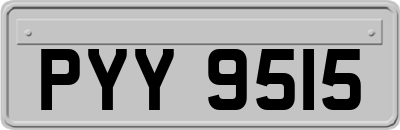 PYY 9515